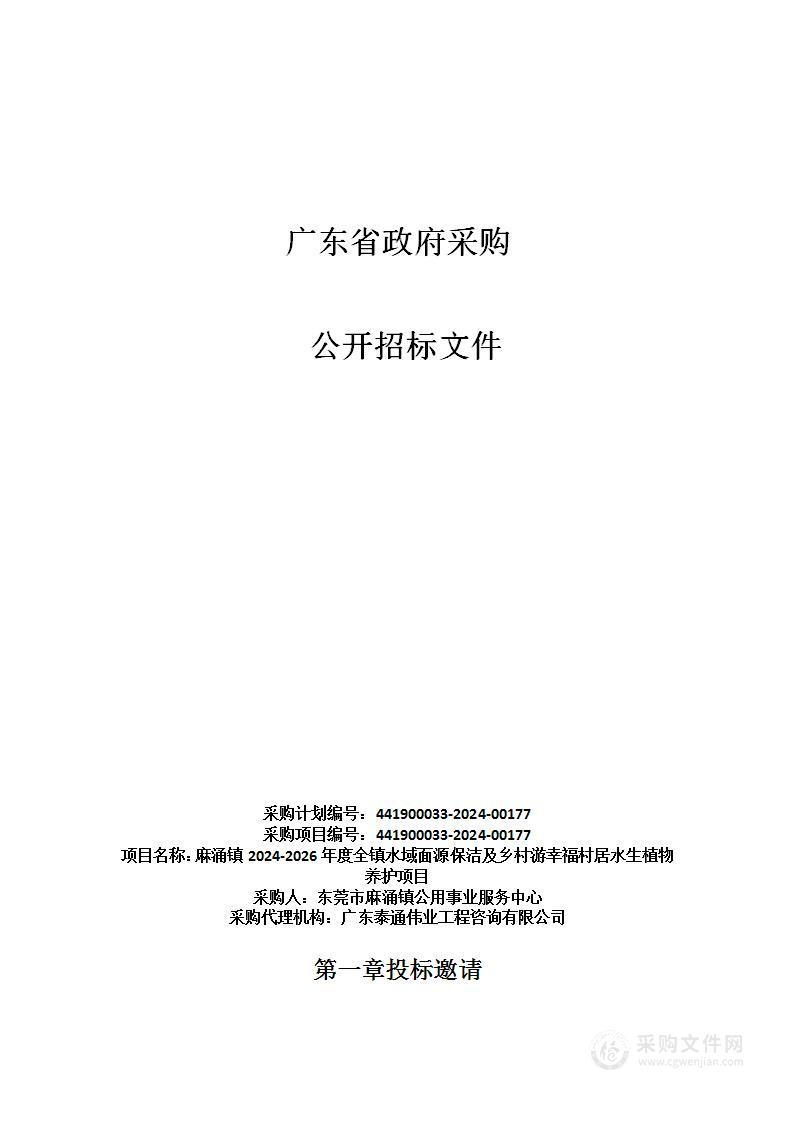 广东省政府采购

公开招标文件

采购计划编号：441900033-2024-00177
采购项目编号：441900033-2024-00177
项目名称：麻涌镇 2024-2026 年度全镇水域面源保洁及乡村游幸福村居水生植物养护项目
采购人：东莞市麻涌镇公用事业服务中心
采购代理机构：广东泰通伟业工程咨询有限公司

第一章投标邀请

采购文件网
www.cgwenjian.com